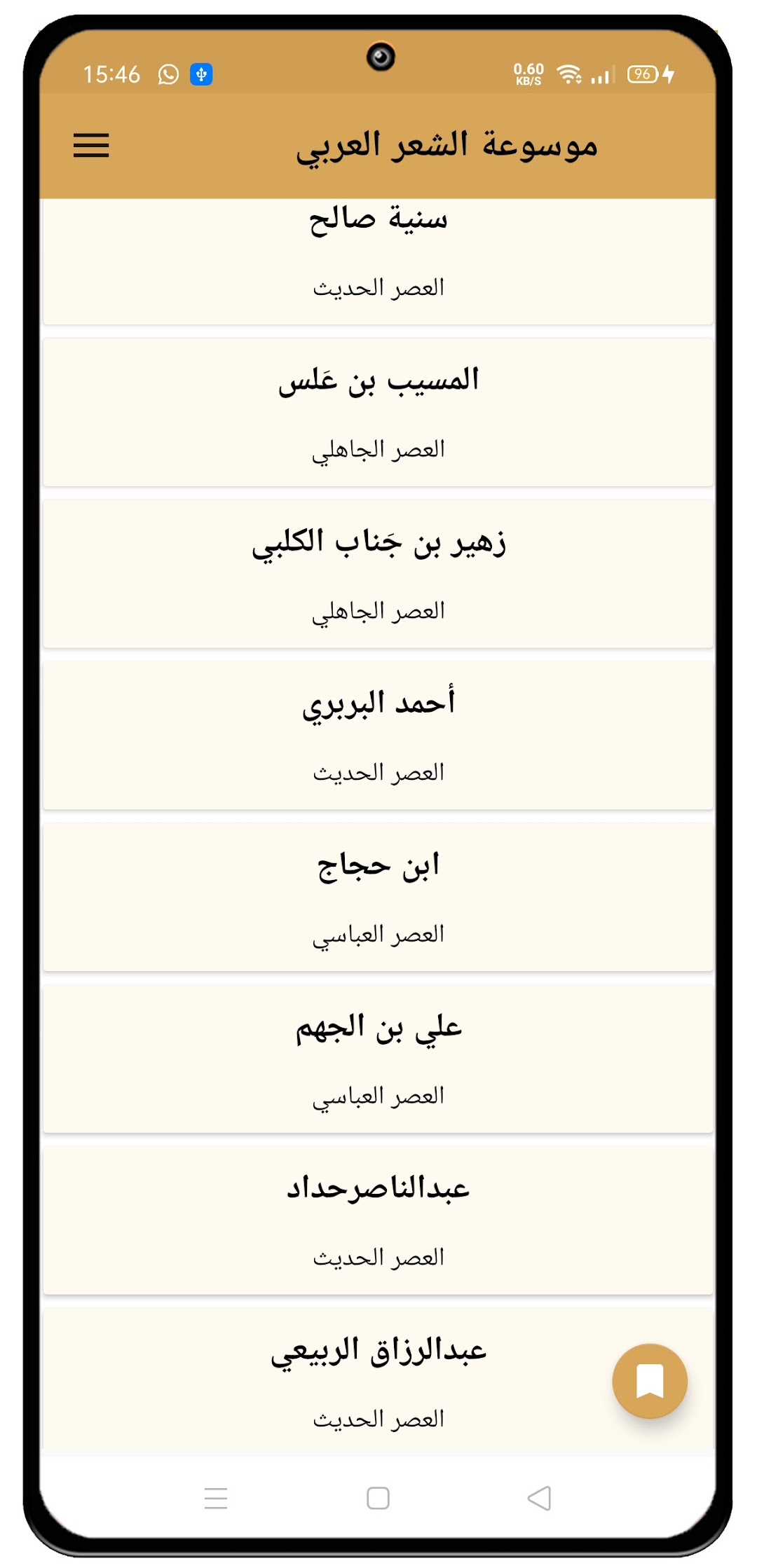 15:46 0.60 KB/S 96

موسوعة الشعر العربي

سنية صالح

العصر الحديث

المسيب بن عَلس

العصر الجاهلي

زهير بن جَناب الكلبي

العصر الجاهلي

أحمد البربري

العصر الحديث

ابن حجاج

العصر العباسي

علي بن الجهم

العصر العباسي

عبدالناصرحداد

العصر الحديث

عبدالرزاق الربيعي

العصر الحديث